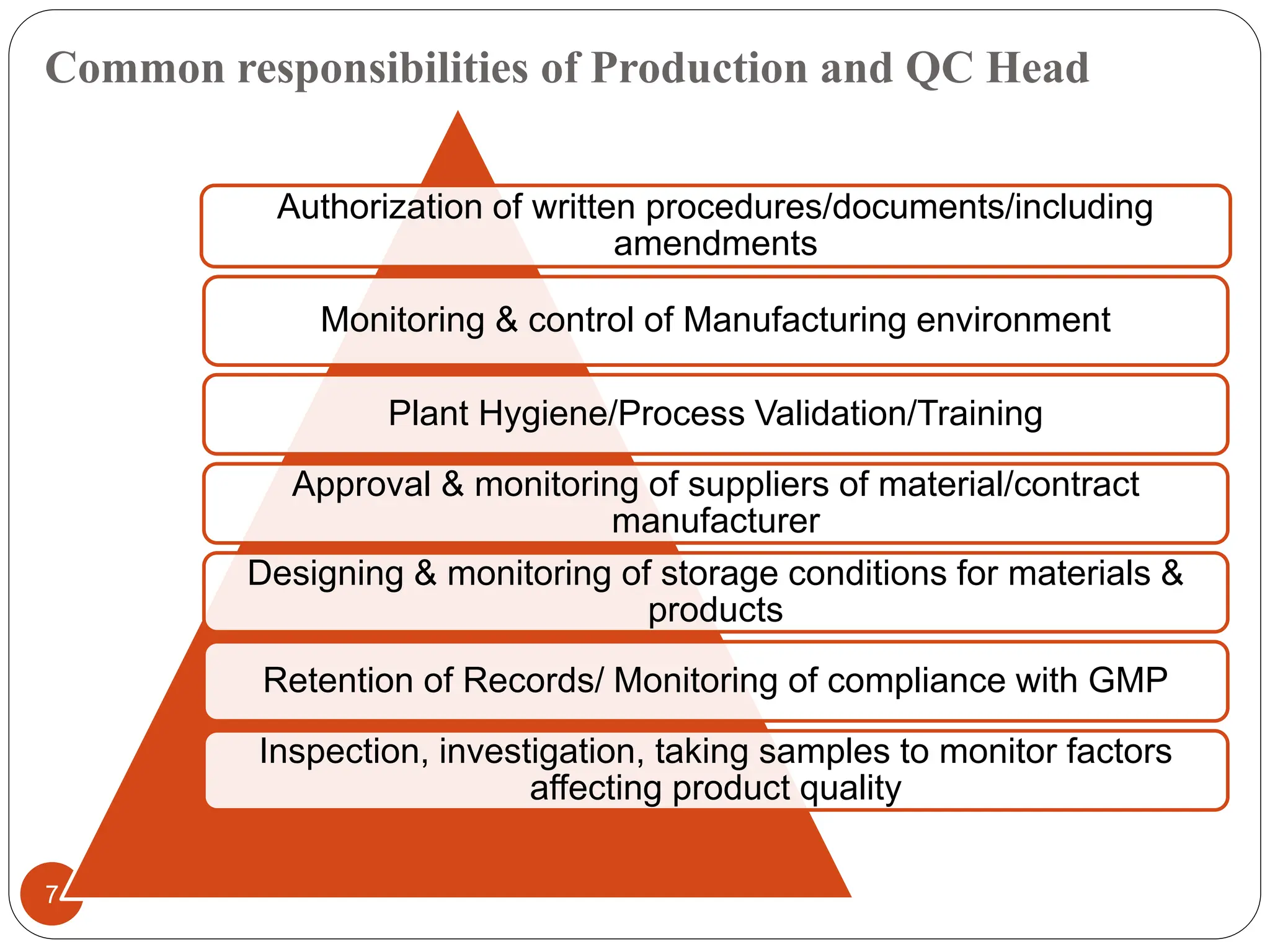 Common responsibilities of Production and QC Head

Authorization of written procedures/documents/including amendments

Monitoring & control of Manufacturing environment

Plant Hygiene/Process Validation/Training

Approval & monitoring of suppliers of material/contract manufacturer

Designing & monitoring of storage conditions for materials & products

Retention of Records/ Monitoring of compliance with GMP

Inspection, investigation, taking samples to monitor factors affecting product quality

7